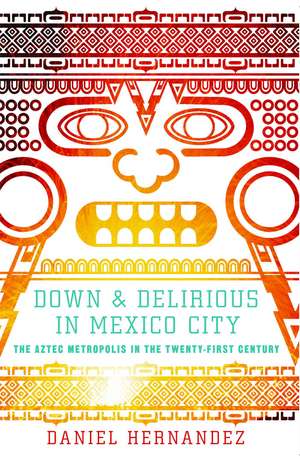 DOWN & DELIRIOUS IN MEXICO CITY

THE AZTEC METROPOLIS IN THE TWENTY-FIRST CENTURY

DANIEL HERNANDEZ